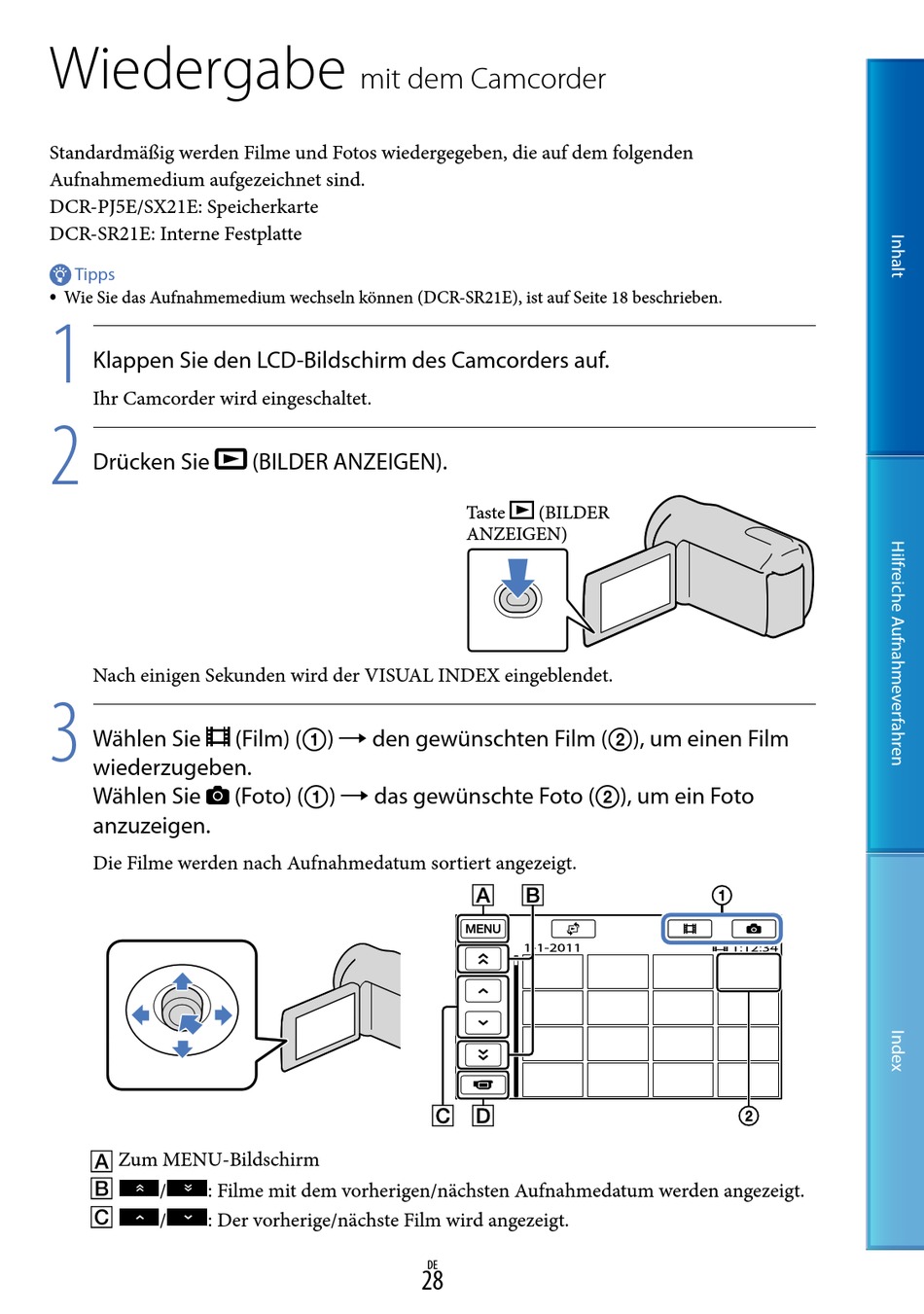 Wiedergabe mit dem Camcorder

Standardmäßig werden Filme und Fotos wiedergegeben, die auf dem folgenden Aufnahmemedium aufgezeichnet sind.
DCR-PJ5E/SX21E: Speicherkarte
DCR-SR21E: Interne Festplatte

Tipps
• Wie Sie das Aufnahmemedium wechseln können (DCR-SR21E), ist auf Seite 18 beschrieben.

1 Klappen Sie den LCD-Bildschirm des Camcorders auf.
Ihr Camcorder wird eingeschaltet.

2 Drücken Sie (BILDER ANZEIGEN).

Taste (BILDER ANZEIGEN)

Nach einigen Sekunden wird der VISUAL INDEX eingeblendet.

3 Wählen Sie (Film) (①) → den gewünschten Film (②), um einen Film wiederzugeben.
Wählen Sie (Foto) (①) → das gewünschte Foto (②), um ein Foto anzuzeigen.

Die Filme werden nach Aufnahmedatum sortiert angezeigt.

A B ①
MENU
1-1-2011
1:12:34
C D ②

A Zum MENU-Bildschirm
B / : Filme mit dem vorherigen/nächsten Aufnahmedatum werden angezeigt.
C / : Der vorherige/nächste Film wird angezeigt.

DE
28

Inhalt
Hilfreiche Aufnahmeverfahren
Index